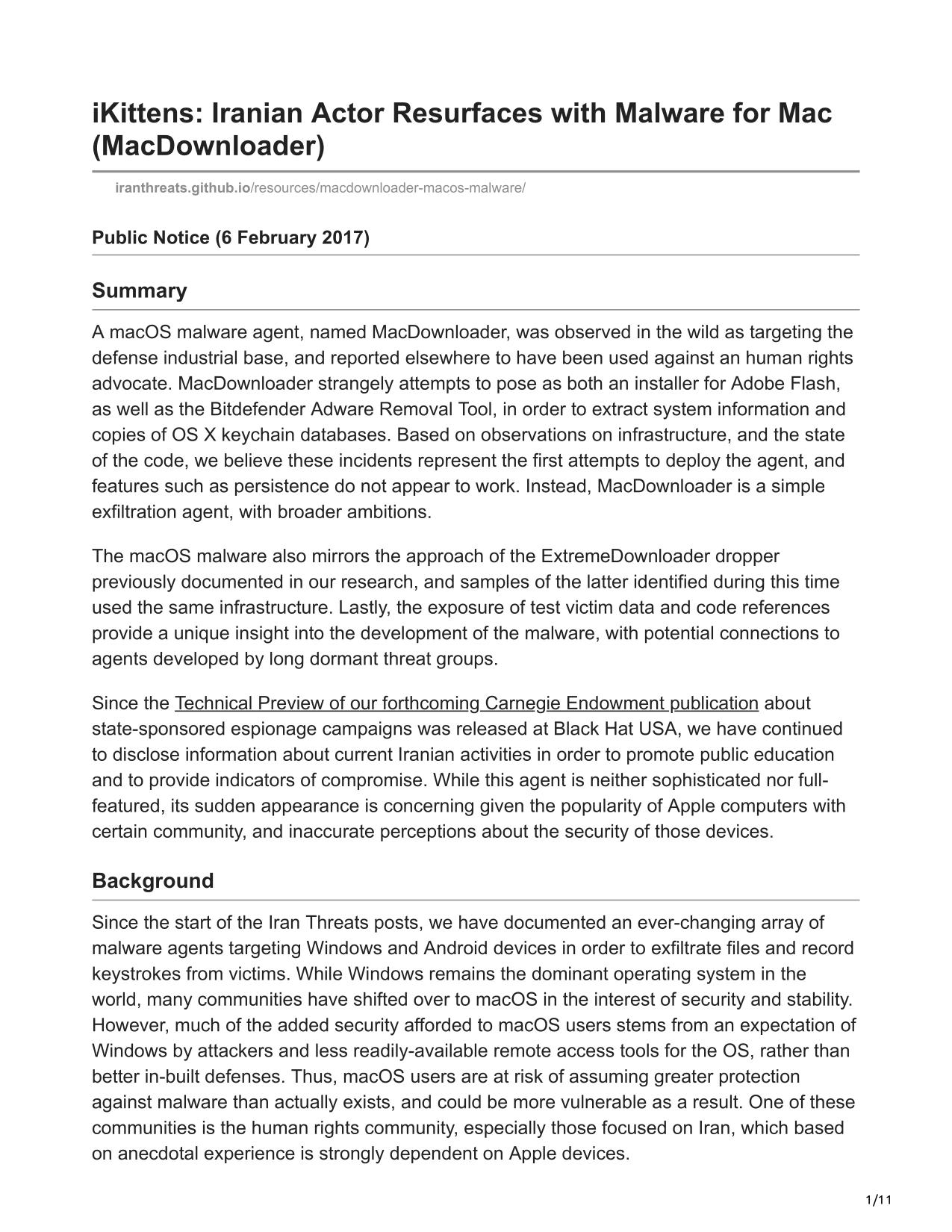 iKittens: Iranian Actor Resurfaces with Malware for Mac (MacDownloader)

iranthreats.github.io/resources/macdownloader-macos-malware/

Public Notice (6 February 2017)

Summary

A macOS malware agent, named MacDownloader, was observed in the wild as targeting the defense industrial base, and reported elsewhere to have been used against an human rights advocate. MacDownloader strangely attempts to pose as both an installer for Adobe Flash, as well as the Bitdefender Adware Removal Tool, in order to extract system information and copies of OS X keychain databases. Based on observations on infrastructure, and the state of the code, we believe these incidents represent the first attempts to deploy the agent, and features such as persistence do not appear to work. Instead, MacDownloader is a simple exfiltration agent, with broader ambitions.

The macOS malware also mirrors the approach of the ExtremeDownloader dropper previously documented in our research, and samples of the latter identified during this time used the same infrastructure. Lastly, the exposure of test victim data and code references provide a unique insight into the development of the malware, with potential connections to agents developed by long dormant threat groups.

Since the Technical Preview of our forthcoming Carnegie Endowment publication about state-sponsored espionage campaigns was released at Black Hat USA, we have continued to disclose information about current Iranian activities in order to promote public education and to provide indicators of compromise. While this agent is neither sophisticated nor full-featured, its sudden appearance is concerning given the popularity of Apple computers with certain community, and inaccurate perceptions about the security of those devices.

Background

Since the start of the Iran Threats posts, we have documented an ever-changing array of malware agents targeting Windows and Android devices in order to exfiltrate files and record keystrokes from victims. While Windows remains the dominant operating system in the world, many communities have shifted over to macOS in the interest of security and stability. However, much of the added security afforded to macOS users stems from an expectation of Windows by attackers and less readily-available remote access tools for the OS, rather than better in-built defenses. Thus, macOS users are at risk of assuming greater protection against malware than actually exists, and could be more vulnerable as a result. One of these communities is the human rights community, especially those focused on Iran, which based on anecdotal experience is strongly dependent on Apple devices.

1/11